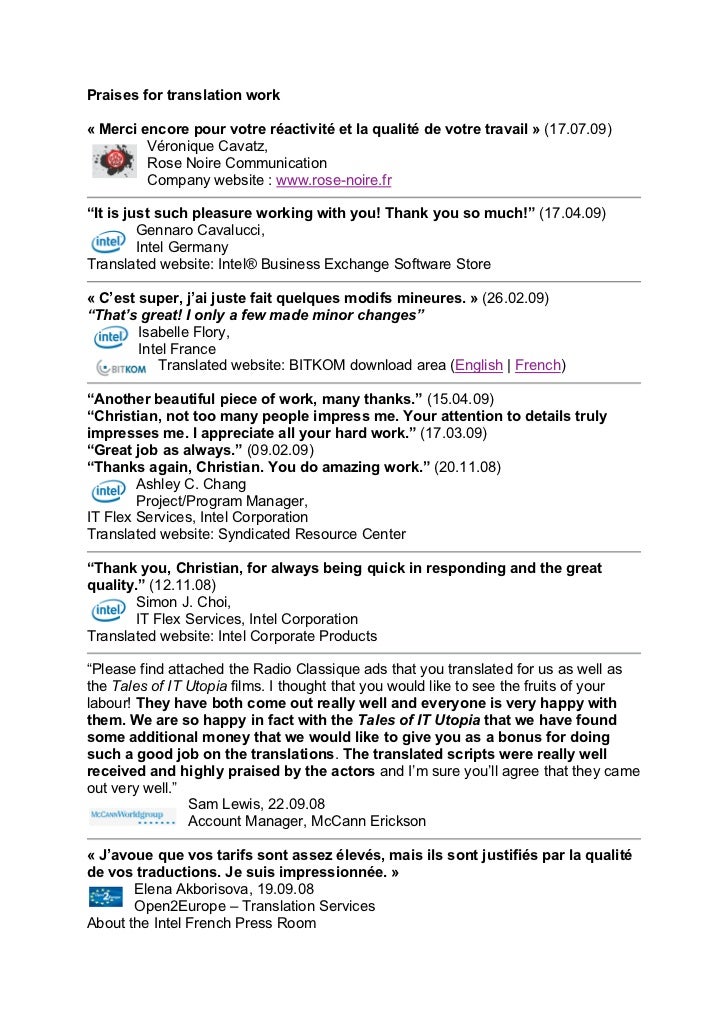 Praises for translation work

« Merci encore pour votre réactivité et la qualité de votre travail » (17.07.09)
Véronique Cavatz,
Rose Noire Communication
Company website : www.rose-noire.fr

"It is just such pleasure working with you! Thank you so much!" (17.04.09)
intel
Gennaro Cavalucci,
Intel Germany
Translated website: Intel® Business Exchange Software Store

« C'est super, j'ai juste fait quelques modifs mineures. » (26.02.09)
"That's great! I only a few made minor changes"
intel
Isabelle Flory,
Intel France
BITKOM
Translated website: BITKOM download area (English | French)

"Another beautiful piece of work, many thanks." (15.04.09)
"Christian, not too many people impress me. Your attention to details truly impresses me. I appreciate all your hard work." (17.03.09)
"Great job as always." (09.02.09)
"Thanks again, Christian. You do amazing work." (20.11.08)
intel
Ashley C. Chang
Project/Program Manager,
IT Flex Services, Intel Corporation
Translated website: Syndicated Resource Center

"Thank you, Christian, for always being quick in responding and the great quality." (12.11.08)
intel
Simon J. Choi,
IT Flex Services, Intel Corporation
Translated website: Intel Corporate Products

"Please find attached the Radio Classique ads that you translated for us as well as the Tales of IT Utopia films. I thought that you would like to see the fruits of your labour! They have both come out really well and everyone is very happy with them. We are so happy in fact with the Tales of IT Utopia that we have found some additional money that we would like to give you as a bonus for doing such a good job on the translations. The translated scripts were really well received and highly praised by the actors and I'm sure you'll agree that they came out very well."
McCannWorldgroup
Sam Lewis, 22.09.08
Account Manager, McCann Erickson

« J'avoue que vos tarifs sont assez élevés, mais ils sont justifiés par la qualité de vos traductions. Je suis impressionnée. »
Elena Akborisova, 19.09.08
Open2Europe – Translation Services
About the Intel French Press Room